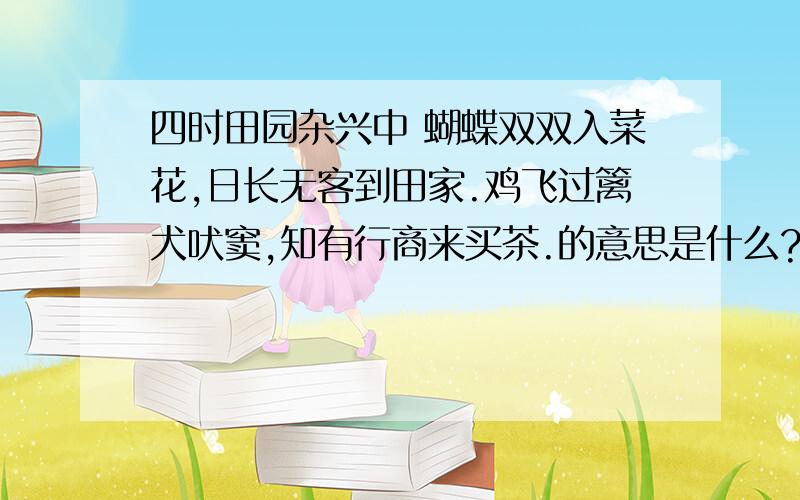 四时田园杂兴中 蝴蝶双双入菜花,日长无客到田家.鸡飞过篱犬吠窦,知有行商来买茶.的意思是什么?